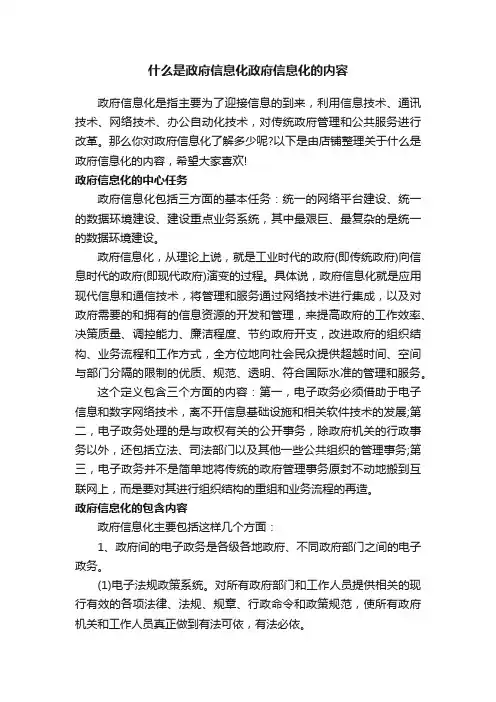 什么是政府信息化政府信息化的内容

政府信息化是指主要为了迎接信息的到来，利用信息技术、通讯技术、网络技术、办公自动化技术，对传统政府管理和公共服务进行改革。那么你对政府信息化了解多少呢?以下是由店铺整理关于什么是政府信息化的内容，希望大家喜欢!

政府信息化的中心任务

政府信息化包括三方面的基本任务：统一的网络平台建设、统一的数据环境建设、建设重点业务系统，其中最艰巨、最复杂的是统一的数据环境建设。

政府信息化，从理论上说，就是工业时代的政府(即传统政府)向信息时代的政府(即现代政府)演变的过程。具体说，政府信息化就是应用现代信息和通信技术，将管理和服务通过网络技术进行集成，以及对政府需要的和拥有的信息资源的开发和管理，来提高政府的工作效率、决策质量、调控能力、廉洁程度、节约政府开支，改进政府的组织结构、业务流程和工作方式，全方位地向社会民众提供超越时间、空间与部门分隔的限制的优质、规范、透明、符合国际水准的管理和服务。

这个定义包含三个方面的内容：第一，电子政务必须借助于电子信息和数字网络技术，离不开信息基础设施和相关软件技术的发展;第二，电子政务处理的是与政权有关的公开事务，除政府机关的行政事务以外，还包括立法、司法部门以及其他一些公共组织的管理事务;第三，电子政务并不是简单地将传统的政府管理事务原封不动地搬到互联网上，而是要对其进行组织结构的重组和业务流程的再造。

政府信息化的包含内容

政府信息化主要包括这样几个方面：

1、政府间的电子政务是各级各地政府、不同政府部门之间的电子政务。

(1)电子法规政策系统。对所有政府部门和工作人员提供相关的现行有效的各项法律、法规、规章、行政命令和政策规范，使所有政府机关和工作人员真正做到有法可依，有法必依。